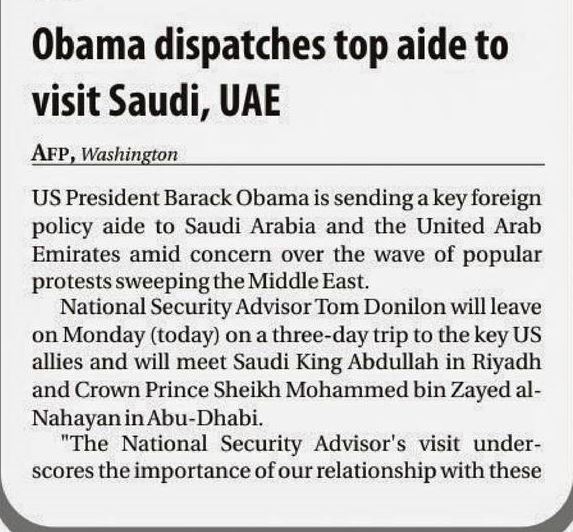 Obama dispatches top aide to visit Saudi, UAE

AFP, Washington

US President Barack Obama is sending a key foreign policy aide to Saudi Arabia and the United Arab Emirates amid concern over the wave of popular protests sweeping the Middle East.

National Security Advisor Tom Donilon will leave on Monday (today) on a three-day trip to the key US allies and will meet Saudi King Abdullah in Riyadh and Crown Prince Sheikh Mohammed bin Zayed al-Nahayan in Abu-Dhabi.

"The National Security Advisor's visit underscores the importance of our relationship with these